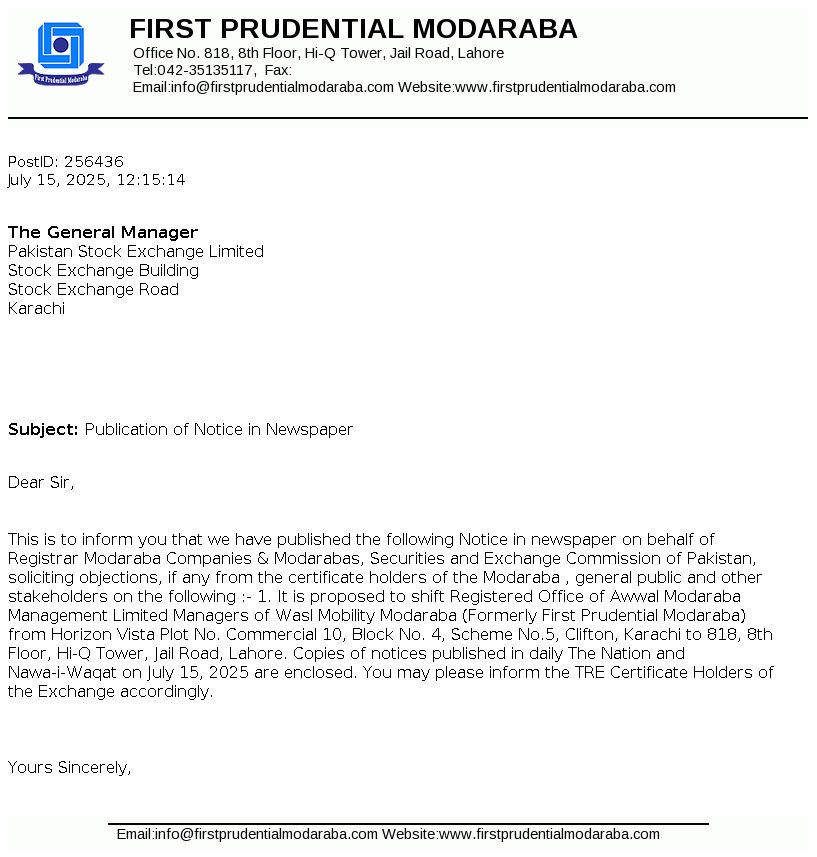 First Prudential Modaraba

FIRST PRUDENTIAL MODARABA
Office No. 818, 8th Floor, Hi-Q Tower, Jail Road, Lahore
Tel:042-35135117, Fax:
Email:info@firstprudentialmodaraba.com Website:www.firstprudentialmodaraba.com

PostID: 256436
July 15, 2025, 12:15:14

The General Manager
Pakistan Stock Exchange Limited
Stock Exchange Building
Stock Exchange Road
Karachi

Subject: Publication of Notice in Newspaper

Dear Sir,

This is to inform you that we have published the following Notice in newspaper on behalf of Registrar Modaraba Companies & Modarabas, Securities and Exchange Commission of Pakistan, soliciting objections, if any from the certificate holders of the Modaraba , general public and other stakeholders on the following :- 1. It is proposed to shift Registered Office of Awwal Modaraba Management Limited Managers of Wasl Mobility Modaraba (Formerly First Prudential Modaraba) from Horizon Vista Plot No. Commercial 10, Block No. 4, Scheme No.5, Clifton, Karachi to 818, 8th Floor, Hi-Q Tower, Jail Road, Lahore. Copies of notices published in daily The Nation and Nawa-i-Waqat on July 15, 2025 are enclosed. You may please inform the TRE Certificate Holders of the Exchange accordingly.

Yours Sincerely,

Email:info@firstprudentialmodaraba.com Website:www.firstprudentialmodaraba.com